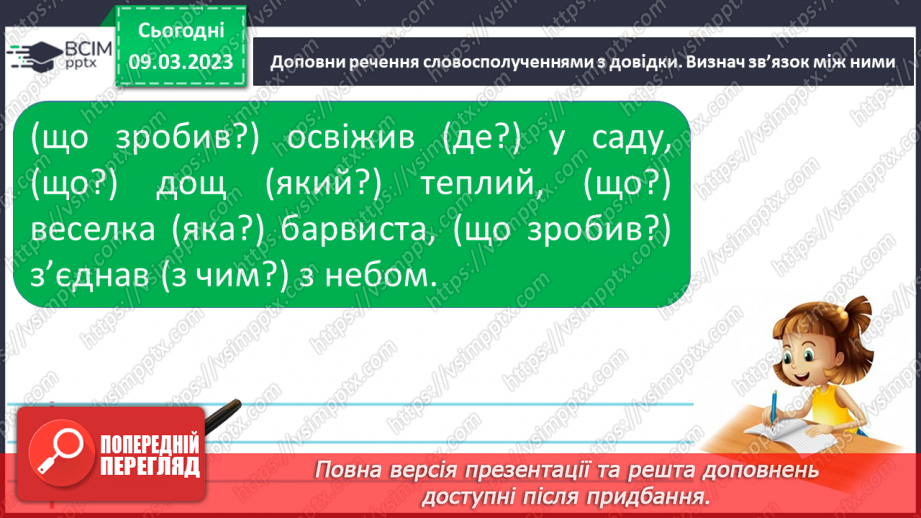 ВСІМ pptx

Сьогодні
09.03.2023

Доповни речення словосполученнями з довідки. Визнач зв'язок між ними

(що зробив?) освіжив (де?) у саду, (що?) дощ (який?) теплий, (що?) веселка (яка?) барвиста, (що зробив?) з'єднав (з чим?) з небом.

https://vsimpptx.com

ПОПЕРЕДНІЙ ПЕРЕГЛЯД

Повна версія презентації та решта доповнень доступні після придбання.